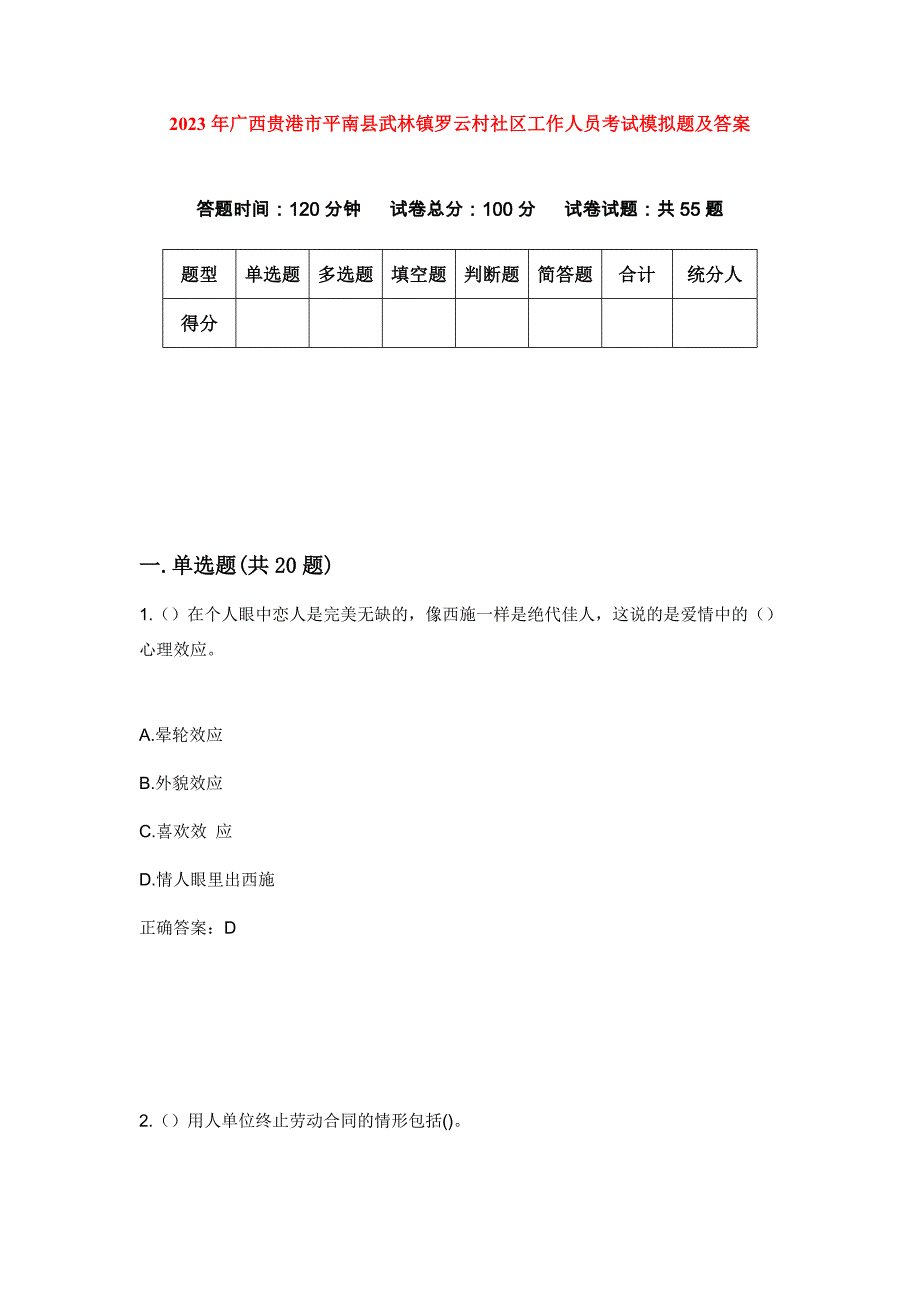 2023年广西贵港市平南县武林镇罗云村社区工作人员考试模拟题及答案

答题时间：120分钟　试卷总分：100分　试卷试题：共55题

| 题型 | 单选题 | 多选题 | 填空题 | 判断题 | 简答题 | 合计 | 统分人 |
|---|---|---|---|---|---|---|---|
| 得分 | | | | | | | |

一.单选题(共20题)

1.（）在个人眼中恋人是完美无缺的，像西施一样是绝代佳人，这说的是爱情中的（）心理效应。

A.晕轮效应

B.外貌效应

C.喜欢效 应

D.情人眼里出西施

正确答案：D

2.（）用人单位终止劳动合同的情形包括()。